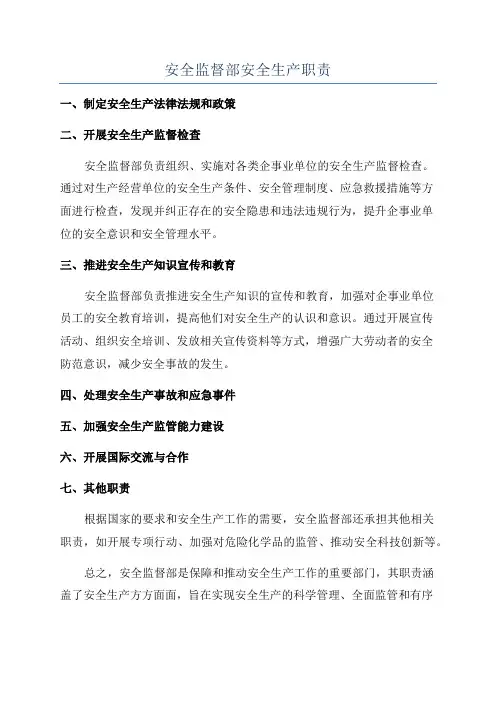 安全监督部安全生产职责

一、制定安全生产法律法规和政策

二、开展安全生产监督检查

安全监督部负责组织、实施对各类企事业单位的安全生产监督检查。通过对生产经营单位的安全生产条件、安全管理制度、应急救援措施等方面进行检查，发现并纠正存在的安全隐患和违法违规行为，提升企事业单位的安全意识和安全管理水平。

三、推进安全生产知识宣传和教育

安全监督部负责推进安全生产知识的宣传和教育，加强对企事业单位员工的安全教育培训，提高他们对安全生产的认识和意识。通过开展宣传活动、组织安全培训、发放相关宣传资料等方式，增强广大劳动者的安全防范意识，减少安全事故的发生。

四、处理安全生产事故和应急事件

五、加强安全生产监管能力建设

六、开展国际交流与合作

七、其他职责

根据国家的要求和安全生产工作的需要，安全监督部还承担其他相关职责，如开展专项行动、加强对危险化学品的监管、推动安全科技创新等。

总之，安全监督部是保障和推动安全生产工作的重要部门，其职责涵盖了安全生产方方面面，旨在实现安全生产的科学管理、全面监管和有序